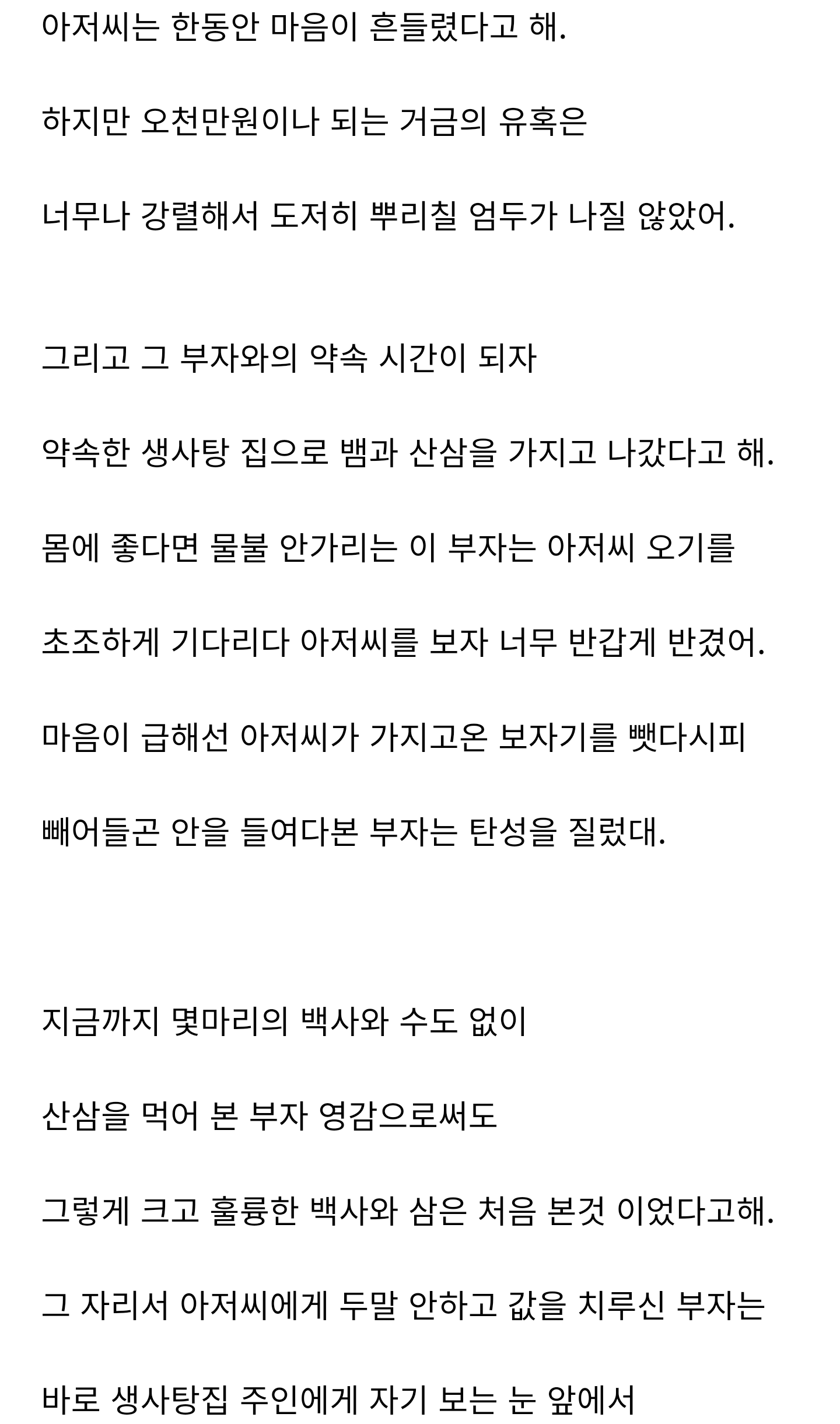 아저씨는 한동안 마음이 흔들렸다고 해.

하지만 오천만원이나 되는 거금의 유혹은

너무나 강렬해서 도저히 뿌리칠 엄두가 나질 않았어.

그리고 그 부자와의 약속 시간이 되자

약속한 생사탕 집으로 뱀과 산삼을 가지고 나갔다고 해.

몸에 좋다면 물불 안가리는 이 부자는 아저씨 오기를

초조하게 기다리다 아저씨를 보자 너무 반갑게 반겼어.

마음이 급해선 아저씨가 가지고온 보자기를 뺏다시피

빼어들곤 안을 들여다본 부자는 탄성을 질렀대.

지금까지 몇마리의 백사와 수도 없이

산삼을 먹어 본 부자 영감으로써도

그렇게 크고 훌륭한 백사와 삼은 처음 본것 이었다고해.

그 자리서 아저씨에게 두말 안하고 값을 치루신 부자는

바로 생사탕집 주인에게 자기 보는 눈 앞에서